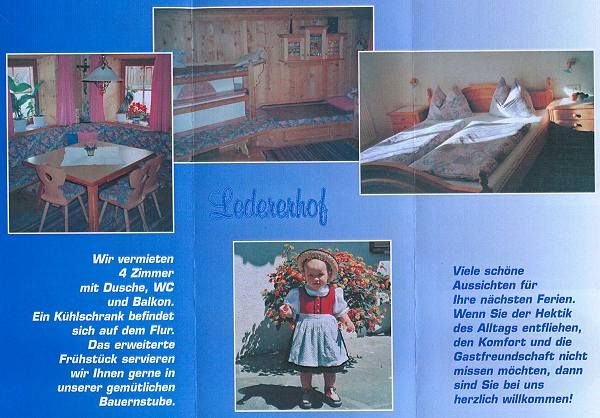 Ledererhof

Wir vermieten 4 Zimmer mit Dusche, WC und Balkon. Ein Kühlschrank befindet sich auf dem Flur. Das erweiterte Frühstück servieren wir Ihnen gerne in unserer gemütlichen Bauernstube.

Viele schöne Aussichten für Ihre nächsten Ferien. Wenn Sie der Hektik des Alltags entfliehen, den Komfort und die Gastfreundschaft nicht missen möchten, dann sind Sie bei uns herzlich willkommen!